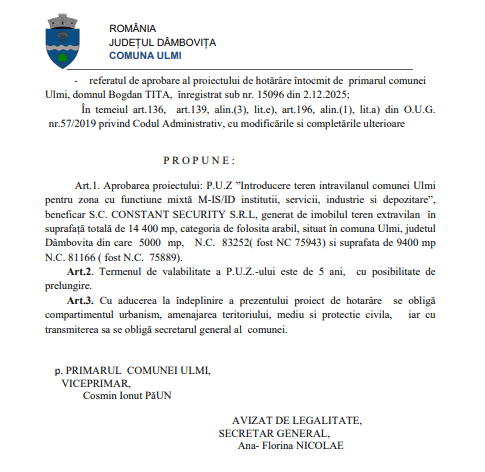 ROMÂNIA
JUDEȚUL DÂMBOVIȚA
COMUNA ULMI

- referatul de aprobare al proiectului de hotărâre întocmit de primarul comunei Ulmi, domnul Bogdan TITA, înregistrat sub nr. 15096 din 2.12.2025;

În temeiul art.136, art.139, alin.(3), lit.e), art.196, alin.(1), lit.a) din O.U.G. nr.57/2019 privind Codul Administrativ, cu modificările si completările ulterioare

P R O P U N E :

Art.1. Aprobarea proiectului: P.U.Z ”Introducere teren intravilanul comunei Ulmi pentru zona cu functiune mixtă M-IS/ID institutii, servicii, industrie si depozitare”, beneficar S.C. CONSTANT SECURITY S.R.L, generat de imobilul teren extravilan în suprafață totală de 14 400 mp, categoria de folosita arabil, situat în comuna Ulmi, judetul Dâmbovita din care 5000 mp, N.C. 83252( fost NC 75943) si suprafata de 9400 mp N.C. 81166 ( fost N.C. 75889).

Art.2. Termenul de valabilitate a P.U.Z.-ului este de 5 ani, cu posibilitate de prelungire.

Art.3. Cu aducerea la îndeplinire a prezentului proiect de hotarâre se obligă compartimentul urbanism, amenajarea teritoriului, mediu si protectie civila, iar cu transmiterea sa se obligă secretarul general al comunei.

p. PRIMARUL COMUNEI ULMI,
VICEPRIMAR,
Cosmin Ionut PăUN

AVIZAT DE LEGALITATE,
SECRETAR GENERAL,
Ana- Florina NICOLAE